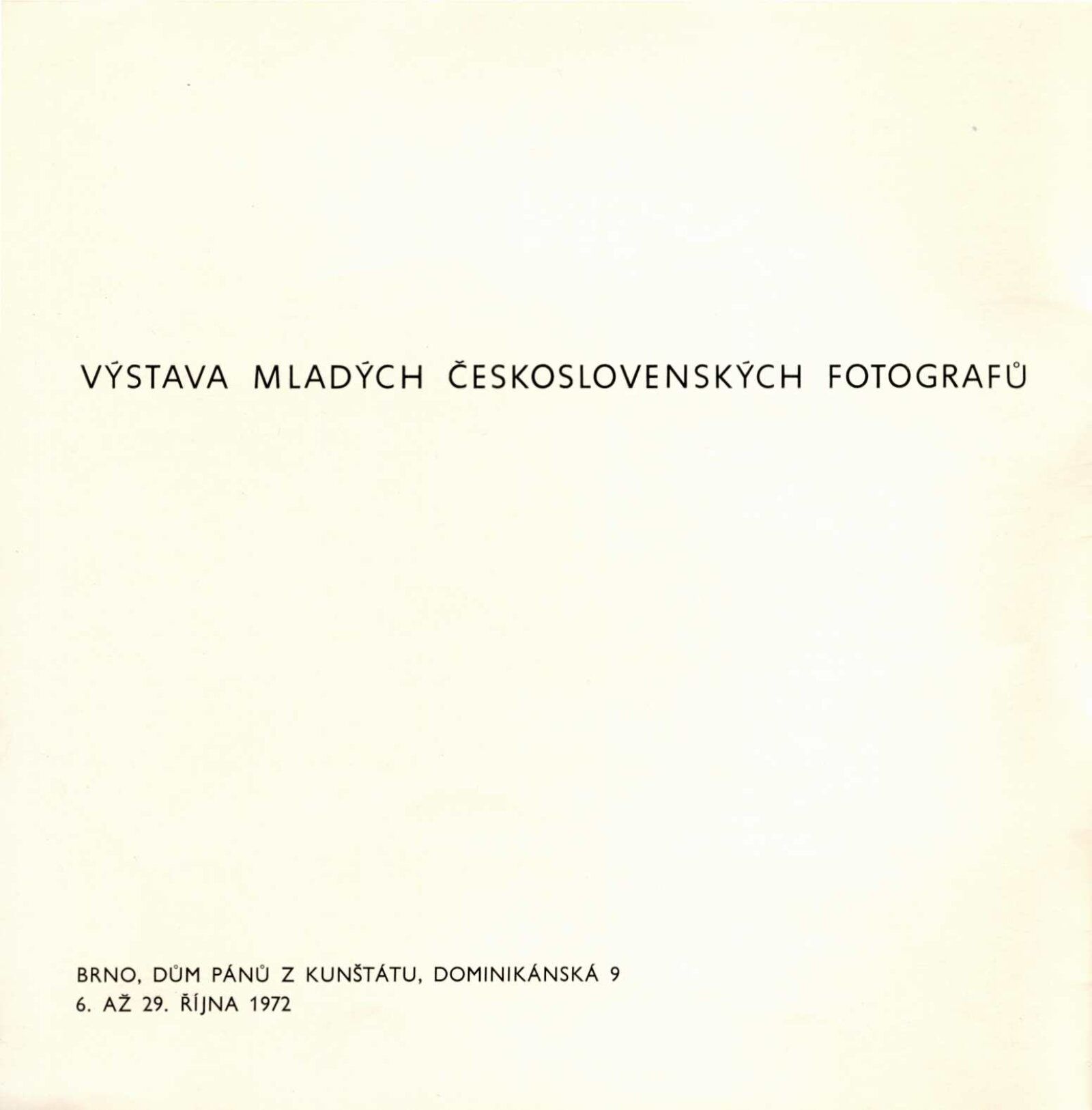 VÝSTAVA MLADÝCH ČESKOSLOVENSKÝCH FOTOGRAFŮ

BRNO, DŮM PÁNŮ Z KUNŠTÁTU, DOMINIKÁNSKÁ 9
6. AŽ 29. ŘÍJNA 1972